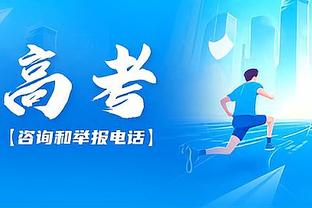 高考

【咨询和举报电话】